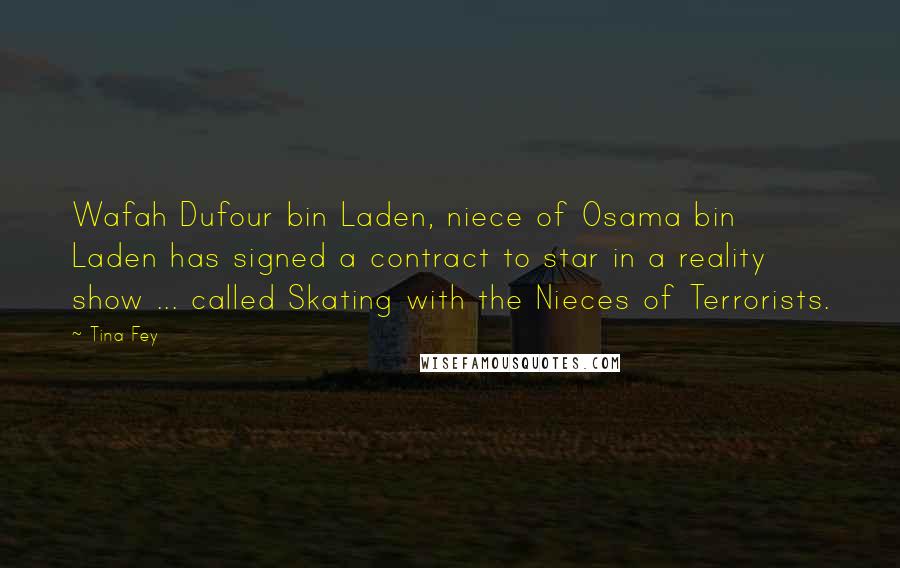 Wafah Dufour bin Laden, niece of Osama bin Laden has signed a contract to star in a reality show ... called Skating with the Nieces of Terrorists.

~ Tina Fey

WISEFAMOUSQUOTES.COM